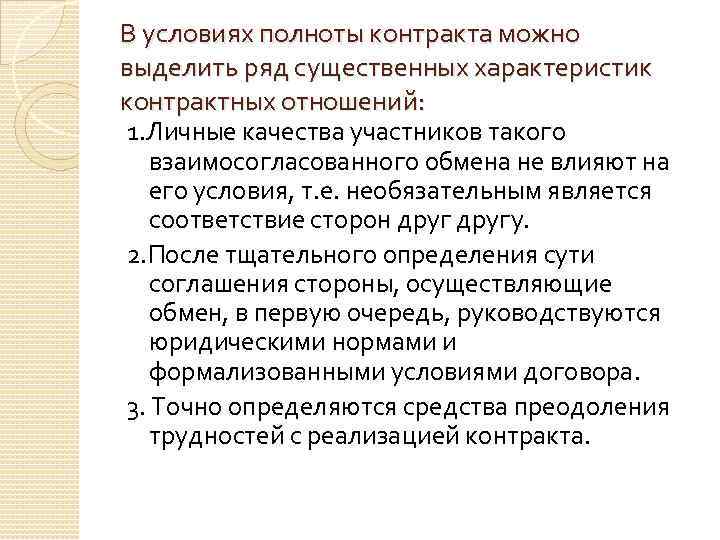 В условиях полноты контракта можно выделить ряд существенных характеристик контрактных отношений:

1.Личные качества участников такого взаимосогласованного обмена не влияют на его условия, т.е. необязательным является соответствие сторон друг другу.

2.После тщательного определения сути соглашения стороны, осуществляющие обмен, в первую очередь, руководствуются юридическими нормами и формализованными условиями договора.

3. Точно определяются средства преодоления трудностей с реализацией контракта.